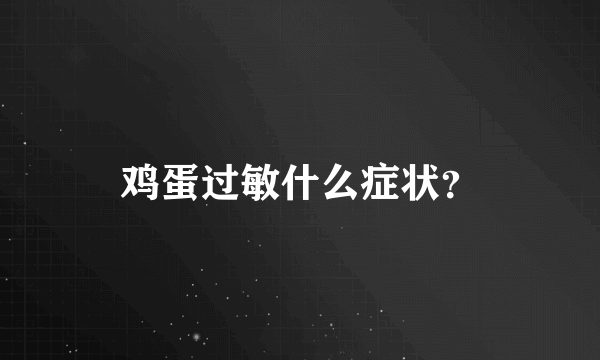 鸡蛋过敏什么症状？